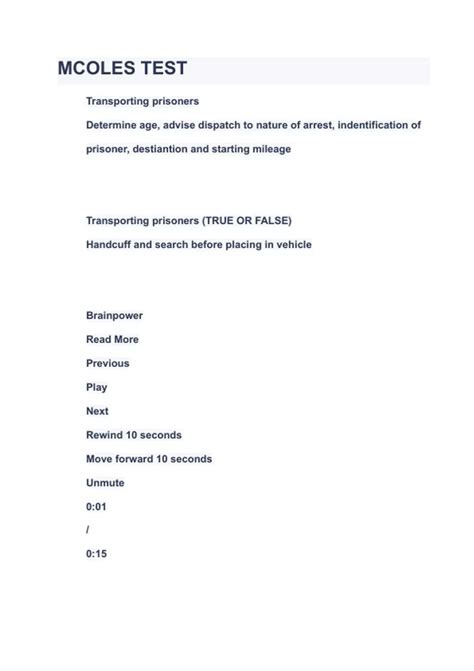 MCOLES TEST

Transporting prisoners

Determine age, advise dispatch to nature of arrest, indentification of prisoner, destiantion and starting mileage

Transporting prisoners (TRUE OR FALSE)

Handcuff and search before placing in vehicle

Brainpower

Read More

Previous

Play

Next

Rewind 10 seconds

Move forward 10 seconds

Unmute

0:01

/

0:15